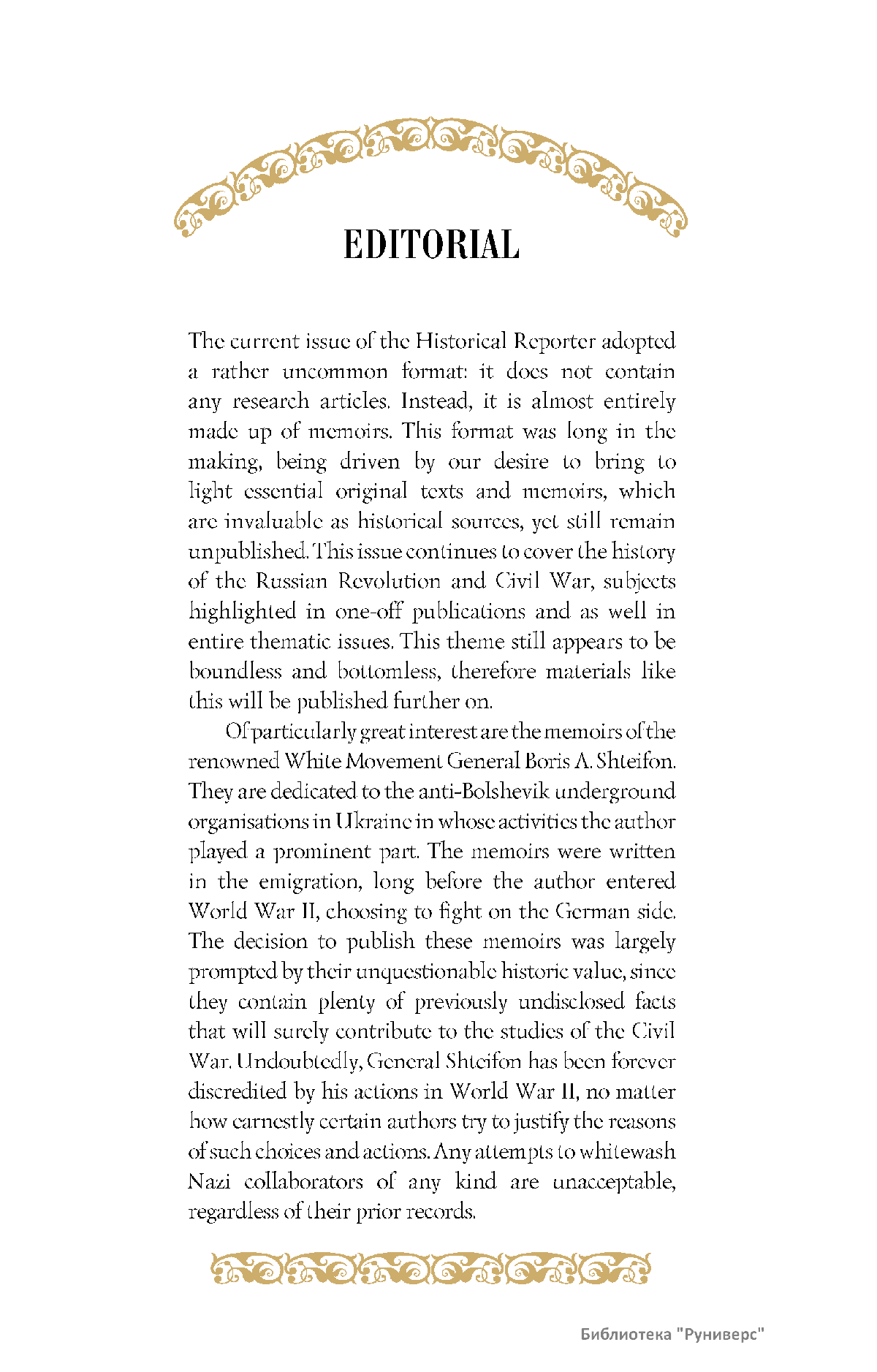 EDITORIAL

The current issue of the Historical Reporter adopted a rather uncommon format: it does not contain any research articles. Instead, it is almost entirely made up of memoirs. This format was long in the making, being driven by our desire to bring to light essential original texts and memoirs, which are invaluable as historical sources, yet still remain unpublished. This issue continues to cover the history of the Russian Revolution and Civil War, subjects highlighted in one-off publications and as well in entire thematic issues. This theme still appears to be boundless and bottomless, therefore materials like this will be published further on.

Of particularly great interest are the memoirs of the renowned White Movement General Boris A. Shteifon. They are dedicated to the anti-Bolshevik underground organisations in Ukraine in whose activities the author played a prominent part. The memoirs were written in the emigration, long before the author entered World War II, choosing to fight on the German side. The decision to publish these memoirs was largely prompted by their unquestionable historic value, since they contain plenty of previously undisclosed facts that will surely contribute to the studies of the Civil War. Undoubtedly, General Shteifon has been forever discredited by his actions in World War II, no matter how earnestly certain authors try to justify the reasons of such choices and actions. Any attempts to whitewash Nazi collaborators of any kind are unacceptable, regardless of their prior records.

Библиотека "Руниверс"